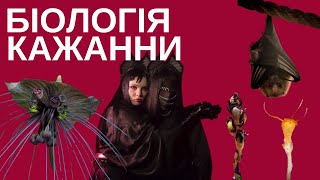 БІОЛОГІЯ КАЖАННИ